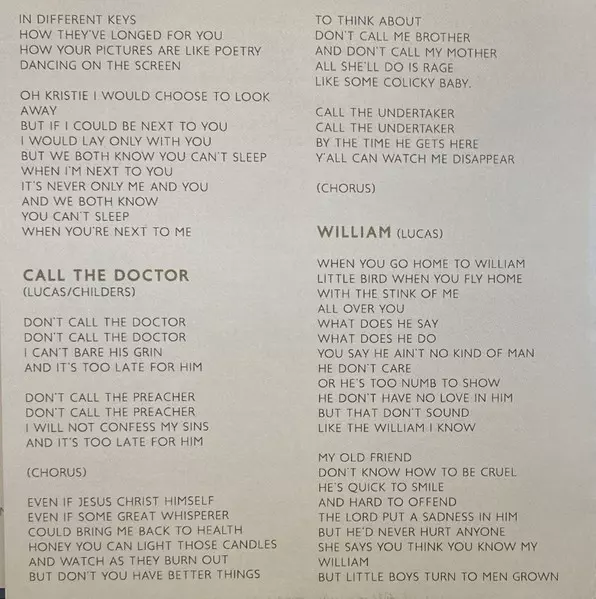 IN DIFFERENT KEYS
HOW THEY'VE LONGED FOR YOU
HOW YOUR PICTURES ARE LIKE POETRY
DANCING ON THE SCREEN

OH KRISTIE I WOULD CHOOSE TO LOOK AWAY
BUT IF I COULD BE NEXT TO YOU
I WOULD LAY ONLY WITH YOU
BUT WE BOTH KNOW YOU CAN'T SLEEP
WHEN I'M NEXT TO YOU
IT'S NEVER ONLY ME AND YOU
AND WE BOTH KNOW
YOU CAN'T SLEEP
WHEN YOU'RE NEXT TO ME

CALL THE DOCTOR
(LUCAS/CHILDERS)

DON'T CALL THE DOCTOR
DON'T CALL THE DOCTOR
I CAN'T BARE HIS GRIN
AND IT'S TOO LATE FOR HIM

DON'T CALL THE PREACHER
DON'T CALL THE PREACHER
I WILL NOT CONFESS MY SINS
AND IT'S TOO LATE FOR HIM

(CHORUS)

EVEN IF JESUS CHRIST HIMSELF
EVEN IF SOME GREAT WHISPERER
COULD BRING ME BACK TO HEALTH
HONEY YOU CAN LIGHT THOSE CANDLES
AND WATCH AS THEY BURN OUT
BUT DON'T YOU HAVE BETTER THINGS
TO THINK ABOUT
DON'T CALL ME BROTHER
AND DON'T CALL MY MOTHER
ALL SHE'LL DO IS RAGE
LIKE SOME COLICKY BABY.

CALL THE UNDERTAKER
CALL THE UNDERTAKER
BY THE TIME HE GETS HERE
Y'ALL CAN WATCH ME DISAPPEAR

(CHORUS)

WILLIAM (LUCAS)

WHEN YOU GO HOME TO WILLIAM
LITTLE BIRD WHEN YOU FLY HOME
WITH THE STINK OF ME
ALL OVER YOU
WHAT DOES HE SAY
WHAT DOES HE DO
YOU SAY HE AIN'T NO KIND OF MAN
HE DON'T CARE
OR HE'S TOO NUMB TO SHOW
HE DON'T HAVE NO LOVE IN HIM
BUT THAT DON'T SOUND
LIKE THE WILLIAM I KNOW

MY OLD FRIEND
DON'T KNOW HOW TO BE CRUEL
HE'S QUICK TO SMILE
AND HARD TO OFFEND
THE LORD PUT A SADNESS IN HIM
BUT HE'D NEVER HURT ANYONE
SHE SAYS YOU THINK YOU KNOW MY WILLIAM
BUT LITTLE BOYS TURN TO MEN GROWN